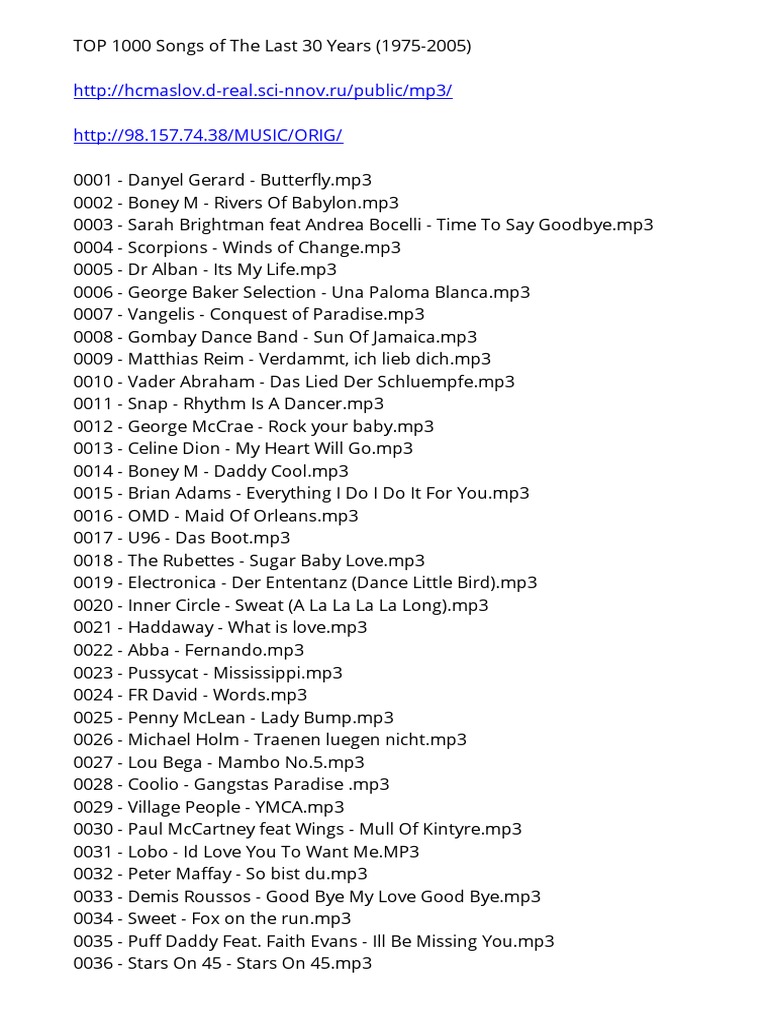 TOP 1000 Songs of The Last 30 Years (1975-2005)

http://hcmaslov.d-real.sci-nnov.ru/public/mp3/

http://98.157.74.38/MUSIC/ORIG/

0001 - Danyel Gerard - Butterfly.mp3
0002 - Boney M - Rivers Of Babylon.mp3
0003 - Sarah Brightman feat Andrea Bocelli - Time To Say Goodbye.mp3
0004 - Scorpions - Winds of Change.mp3
0005 - Dr Alban - Its My Life.mp3
0006 - George Baker Selection - Una Paloma Blanca.mp3
0007 - Vangelis - Conquest of Paradise.mp3
0008 - Gombay Dance Band - Sun Of Jamaica.mp3
0009 - Matthias Reim - Verdammt, ich lieb dich.mp3
0010 - Vader Abraham - Das Lied Der Schluempfe.mp3
0011 - Snap - Rhythm Is A Dancer.mp3
0012 - George McCrae - Rock your baby.mp3
0013 - Celine Dion - My Heart Will Go.mp3
0014 - Boney M - Daddy Cool.mp3
0015 - Brian Adams - Everything I Do I Do It For You.mp3
0016 - OMD - Maid Of Orleans.mp3
0017 - U96 - Das Boot.mp3
0018 - The Rubettes - Sugar Baby Love.mp3
0019 - Electronica - Der Ententanz (Dance Little Bird).mp3
0020 - Inner Circle - Sweat (A La La La La Long).mp3
0021 - Haddaway - What is love.mp3
0022 - Abba - Fernando.mp3
0023 - Pussycat - Mississippi.mp3
0024 - FR David - Words.mp3
0025 - Penny McLean - Lady Bump.mp3
0026 - Michael Holm - Traenen luegen nicht.mp3
0027 - Lou Bega - Mambo No.5.mp3
0028 - Coolio - Gangstas Paradise .mp3
0029 - Village People - YMCA.mp3
0030 - Paul McCartney feat Wings - Mull Of Kintyre.mp3
0031 - Lobo - Id Love You To Want Me.MP3
0032 - Peter Maffay - So bist du.mp3
0033 - Demis Roussos - Good Bye My Love Good Bye.mp3
0034 - Sweet - Fox on the run.mp3
0035 - Puff Daddy Feat. Faith Evans - Ill Be Missing You.mp3
0036 - Stars On 45 - Stars On 45.mp3